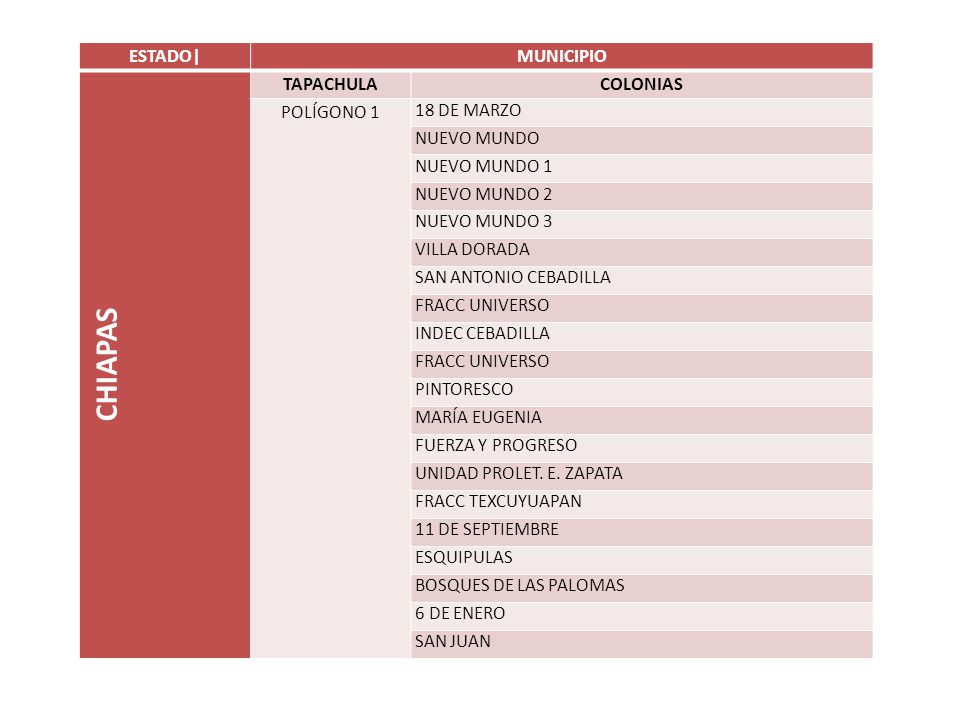 | ESTADO\| | MUNICIPIO | |
|---|---|---|
| CHIAPAS | TAPACHULA | COLONIAS |
| | POLÍGONO 1 | 18 DE MARZO |
| | | NUEVO MUNDO |
| | | NUEVO MUNDO 1 |
| | | NUEVO MUNDO 2 |
| | | NUEVO MUNDO 3 |
| | | VILLA DORADA |
| | | SAN ANTONIO CEBADILLA |
| | | FRACC UNIVERSO |
| | | INDEC CEBADILLA |
| | | FRACC UNIVERSO |
| | | PINTORESCO |
| | | MARÍA EUGENIA |
| | | FUERZA Y PROGRESO |
| | | UNIDAD PROLET. E. ZAPATA |
| | | FRACC TEXCUYUAPAN |
| | | 11 DE SEPTIEMBRE |
| | | ESQUIPULAS |
| | | BOSQUES DE LAS PALOMAS |
| | | 6 DE ENERO |
| | | SAN JUAN |